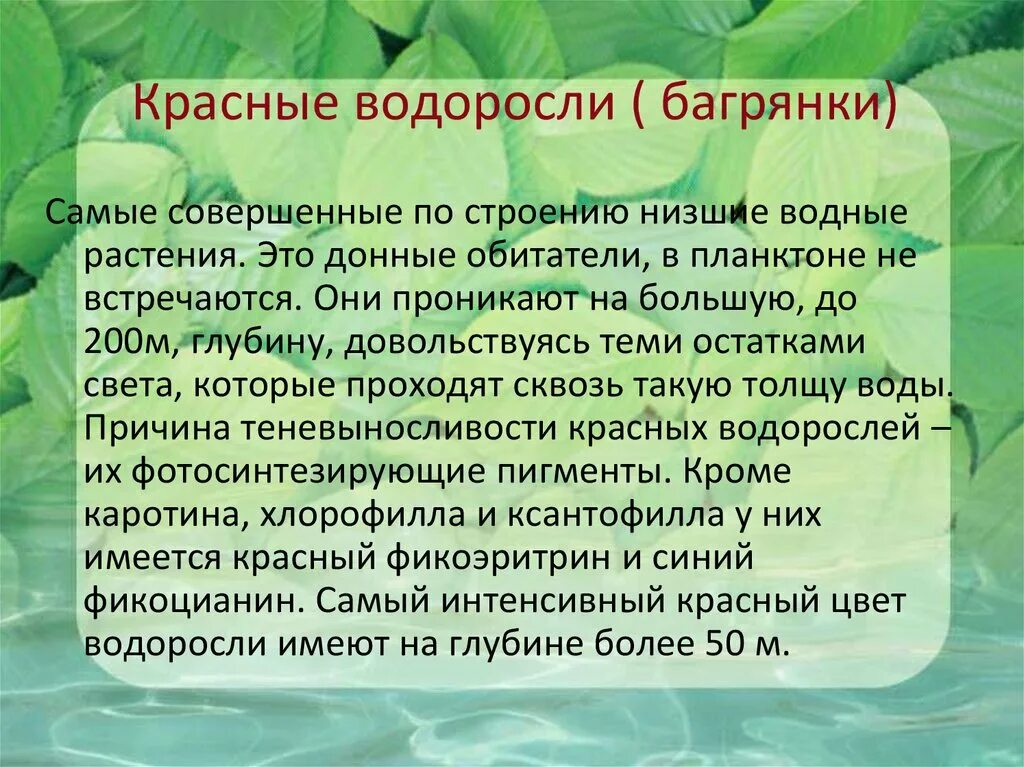 Красные водоросли ( багрянки)

Самые совершенные по строению низшие водные растения. Это донные обитатели, в планктоне не встречаются. Они проникают на большую, до 200м, глубину, довольствуясь теми остатками света, которые проходят сквозь такую толщу воды. Причина теневыносливости красных водорослей – их фотосинтезирующие пигменты. Кроме каротина, хлорофилла и ксантофилла у них имеется красный фикоэритрин и синий фикоцианин. Самый интенсивный красный цвет водоросли имеют на глубине более 50 м.